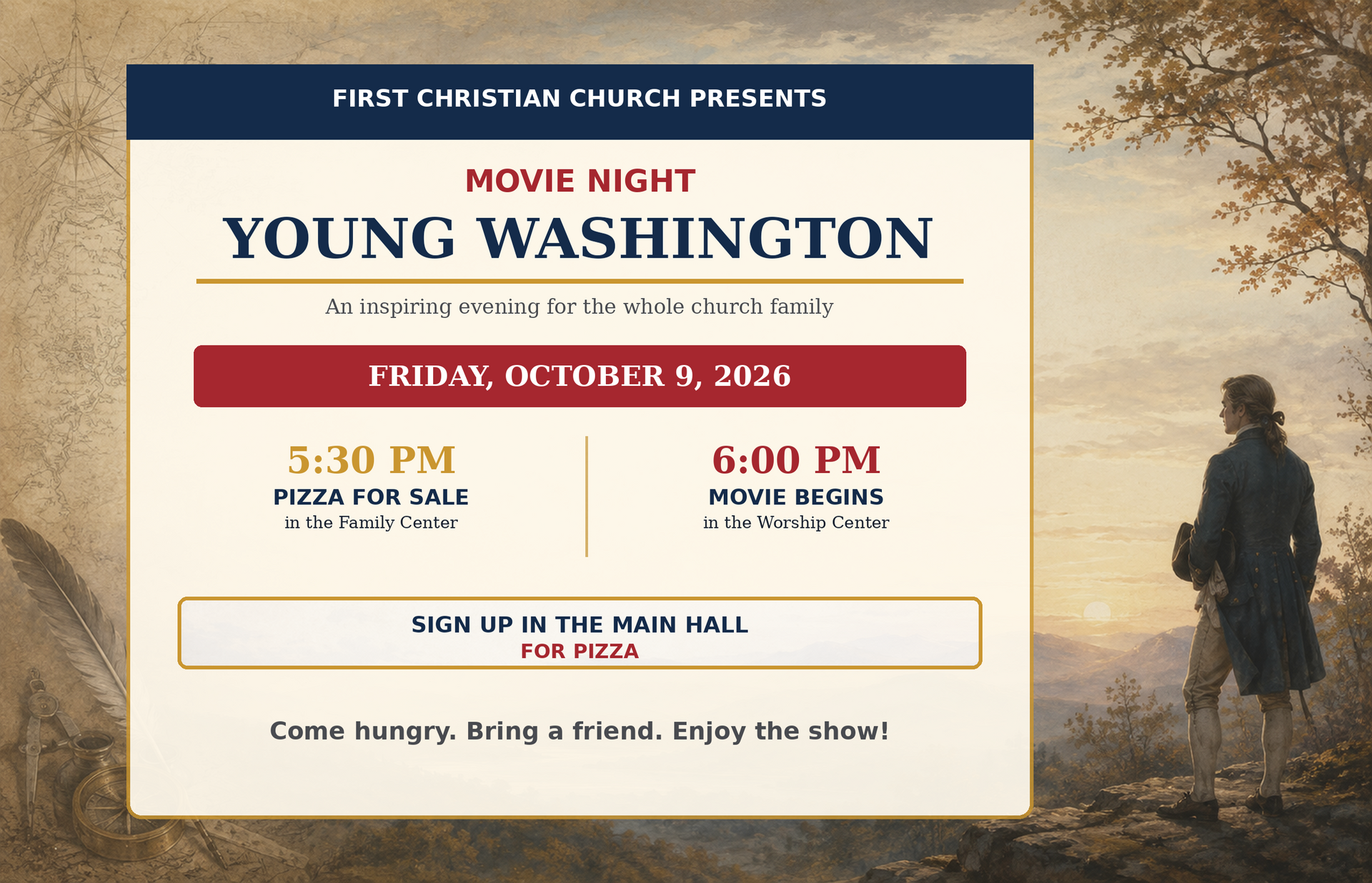 FIRST CHRISTIAN CHURCH PRESENTS

MOVIE NIGHT

YOUNG WASHINGTON

An inspiring evening for the whole church family

FRIDAY, OCTOBER 9, 2026

5:30 PM
PIZZA FOR SALE
in the Family Center

6:00 PM
MOVIE BEGINS
in the Worship Center

SIGN UP IN THE MAIN HALL
FOR PIZZA

Come hungry. Bring a friend. Enjoy the show!